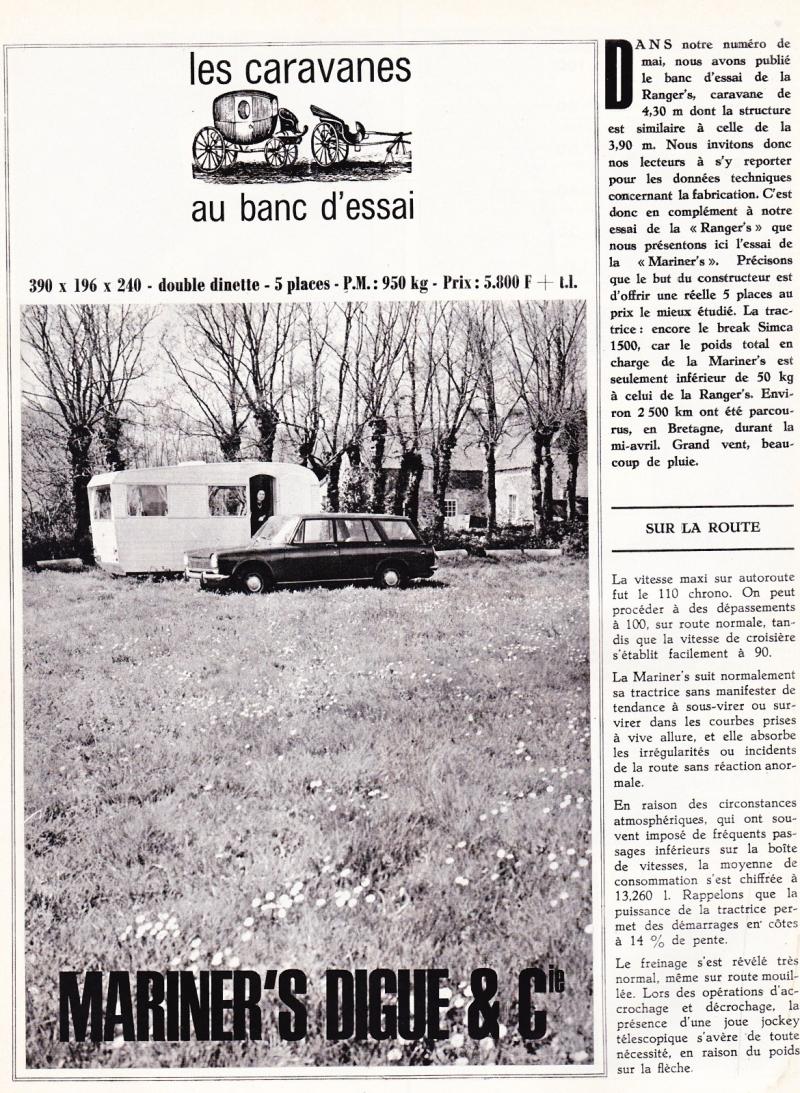 les caravanes

au banc d'essai

390 x 196 x 240 - double dinette - 5 places - P.M. : 950 kg - Prix : 5.800 F + t.l.

MARINER'S DIGUE & Cie

DANS notre numéro de mai, nous avons publié le banc d'essai de la Ranger's, caravane de 4,30 m dont la structure est similaire à celle de la 3,90 m. Nous invitons donc nos lecteurs à s'y reporter pour les données techniques concernant la fabrication. C'est donc en complément à notre essai de la « Ranger's » que nous présentons ici l'essai de la « Mariner's ». Précisons que le but du constructeur est d'offrir une réelle 5 places au prix le mieux étudié. La tractrice : encore le break Simca 1500, car le poids total en charge de la Mariner's est seulement inférieur de 50 kg à celui de la Ranger's. Environ 2 500 km ont été parcourus, en Bretagne, durant la mi-avril. Grand vent, beaucoup de pluie.

SUR LA ROUTE

La vitesse maxi sur autoroute fut le 110 chrono. On peut procéder à des dépassements à 100, sur route normale, tandis que la vitesse de croisière s'établit facilement à 90.

La Mariner's suit normalement sa tractrice sans manifester de tendance à sous-virer ou survirer dans les courbes prises à vive allure, et elle absorbe les irrégularités ou incidents de la route sans réaction anormale.

En raison des circonstances atmosphériques, qui ont souvent imposé de fréquents passages inférieurs sur la boîte de vitesses, la moyenne de consommation s'est chiffrée à 13,260 l. Rappelons que la puissance de la tractrice permet des démarrages en côtes à 14 % de pente.

Le freinage s'est révélé très normal, même sur route mouillée. Lors des opérations d'accrochage et décrochage, la présence d'une joue jockey télescopique s'avère de toute nécessité, en raison du poids sur la flèche.